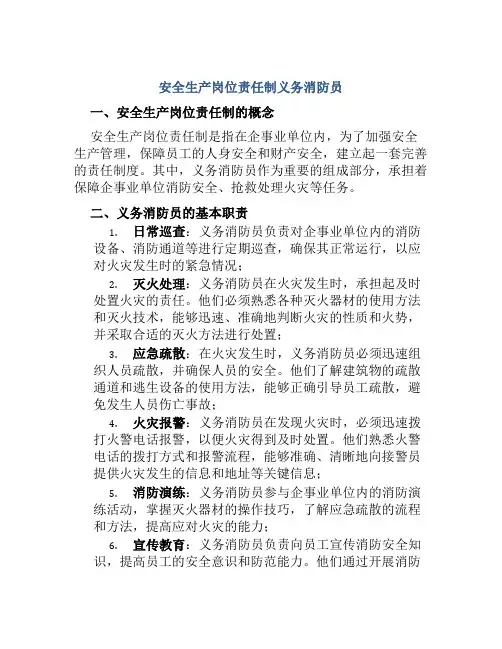 安全生产岗位责任制义务消防员

一、安全生产岗位责任制的概念

安全生产岗位责任制是指在企事业单位内，为了加强安全生产管理，保障员工的人身安全和财产安全，建立起一套完善的责任制度。其中，义务消防员作为重要的组成部分，承担着保障企事业单位消防安全、抢救处理火灾等任务。

二、义务消防员的基本职责

1. 日常巡查：义务消防员负责对企事业单位内的消防设备、消防通道等进行定期巡查，确保其正常运行，以应对火灾发生时的紧急情况；

2. 灭火处理：义务消防员在火灾发生时，承担起及时处置火灾的责任。他们必须熟悉各种灭火器材的使用方法和灭火技术，能够迅速、准确地判断火灾的性质和火势，并采取合适的灭火方法进行处置；

3. 应急疏散：在火灾发生时，义务消防员必须迅速组织人员疏散，并确保人员的安全。他们了解建筑物的疏散通道和逃生设备的使用方法，能够正确引导员工疏散，避免发生人员伤亡事故；

4. 火灾报警：义务消防员在发现火灾时，必须迅速拨打火警电话报警，以便火灾得到及时处置。他们熟悉火警电话的拨打方式和报警流程，能够准确、清晰地向接警员提供火灾发生的信息和地址等关键信息；

5. 消防演练：义务消防员参与企事业单位内的消防演练活动，掌握灭火器材的操作技巧，了解应急疏散的流程和方法，提高应对火灾的能力；

6. 宣传教育：义务消防员负责向员工宣传消防安全知识，提高员工的安全意识和防范能力。他们通过开展消防